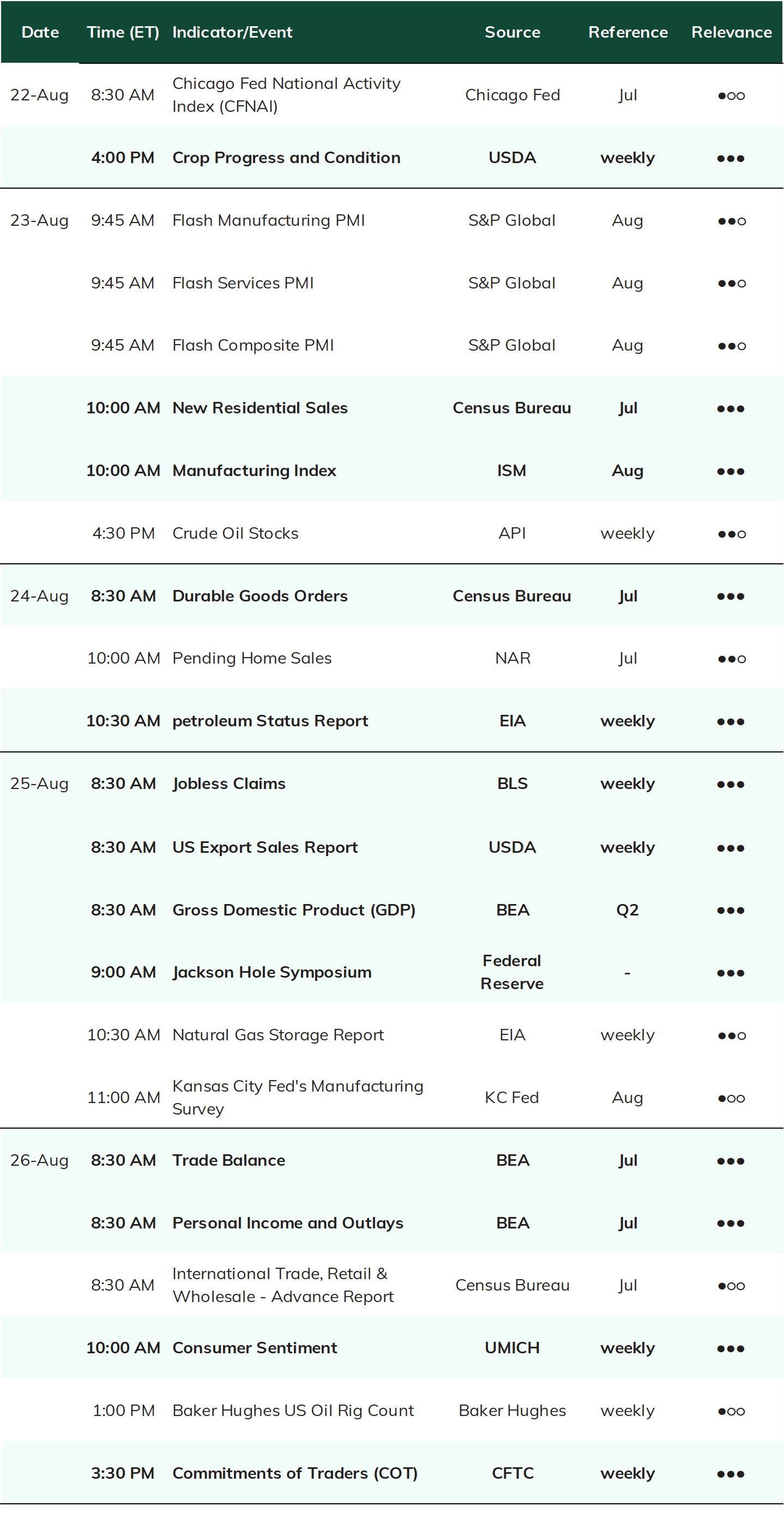 | Date | Time (ET) | Indicator/Event | Source | Reference | Relevance |
|---|---|---|---|---|---|
| 22-Aug | 8:30 AM | Chicago Fed National Activity Index (CFNAI) | Chicago Fed | Jul | ●○○ |
| | 4:00 PM | Crop Progress and Condition | USDA | weekly | ●●● |
| 23-Aug | 9:45 AM | Flash Manufacturing PMI | S&P Global | Aug | ●●○ |
| | 9:45 AM | Flash Services PMI | S&P Global | Aug | ●●○ |
| | 9:45 AM | Flash Composite PMI | S&P Global | Aug | ●●○ |
| | 10:00 AM | New Residential Sales | Census Bureau | Jul | ●●● |
| | 10:00 AM | Manufacturing Index | ISM | Aug | ●●● |
| | 4:30 PM | Crude Oil Stocks | API | weekly | ●●○ |
| 24-Aug | 8:30 AM | Durable Goods Orders | Census Bureau | Jul | ●●● |
| | 10:00 AM | Pending Home Sales | NAR | Jul | ●●○ |
| | 10:30 AM | petroleum Status Report | EIA | weekly | ●●● |
| 25-Aug | 8:30 AM | Jobless Claims | BLS | weekly | ●●● |
| | 8:30 AM | US Export Sales Report | USDA | weekly | ●●● |
| | 8:30 AM | Gross Domestic Product (GDP) | BEA | Q2 | ●●● |
| | 9:00 AM | Jackson Hole Symposium | Federal Reserve | - | ●●● |
| | 10:30 AM | Natural Gas Storage Report | EIA | weekly | ●●○ |
| | 11:00 AM | Kansas City Fed's Manufacturing Survey | KC Fed | Aug | ●○○ |
| 26-Aug | 8:30 AM | Trade Balance | BEA | Jul | ●●● |
| | 8:30 AM | Personal Income and Outlays | BEA | Jul | ●●● |
| | 8:30 AM | International Trade, Retail & Wholesale - Advance Report | Census Bureau | Jul | ●○○ |
| | 10:00 AM | Consumer Sentiment | UMICH | weekly | ●●● |
| | 1:00 PM | Baker Hughes US Oil Rig Count | Baker Hughes | weekly | ●○○ |
| | 3:30 PM | Commitments of Traders (COT) | CFTC | weekly | ●●● |